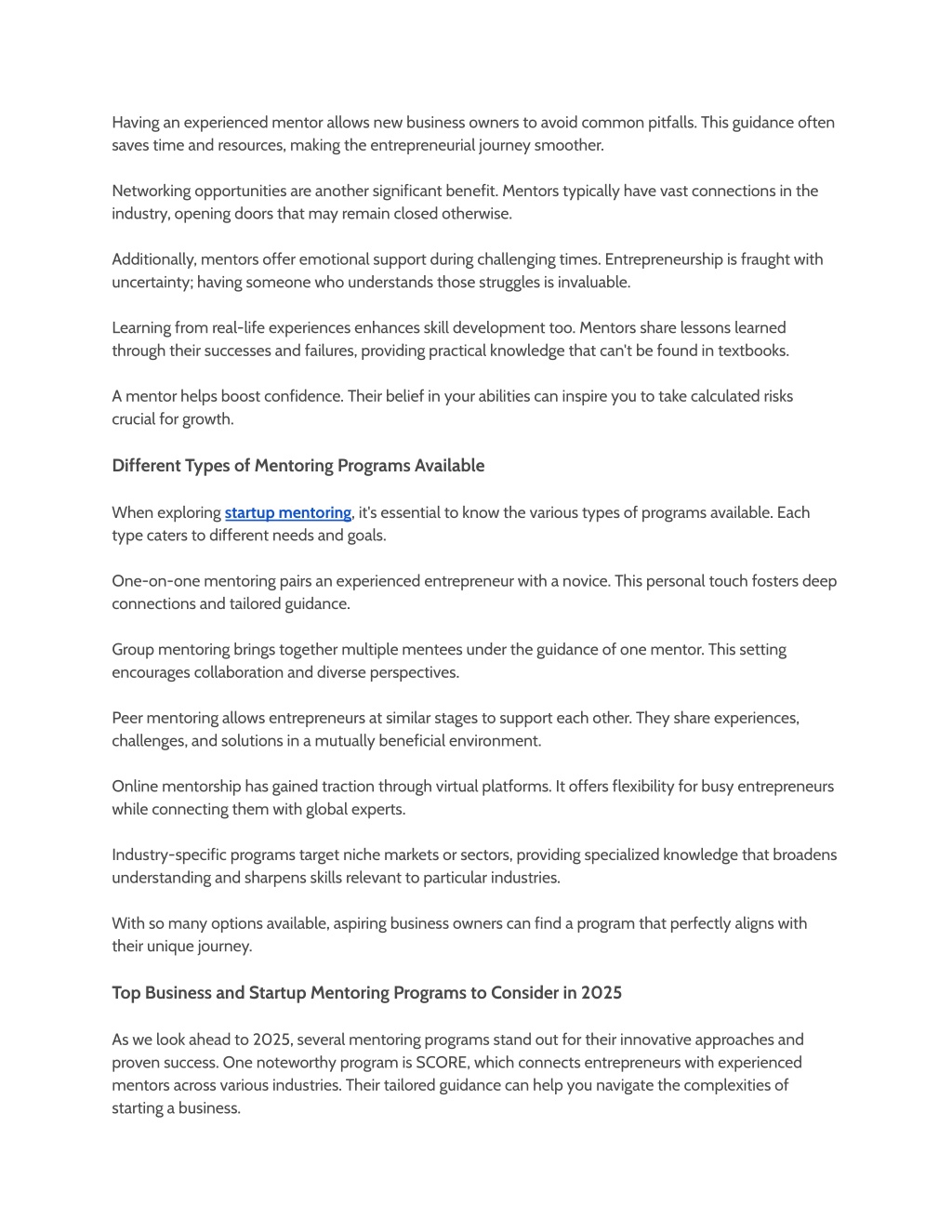 Having an experienced mentor allows new business owners to avoid common pitfalls. This guidance often saves time and resources, making the entrepreneurial journey smoother.

Networking opportunities are another significant benefit. Mentors typically have vast connections in the industry, opening doors that may remain closed otherwise.

Additionally, mentors offer emotional support during challenging times. Entrepreneurship is fraught with uncertainty; having someone who understands those struggles is invaluable.

Learning from real-life experiences enhances skill development too. Mentors share lessons learned through their successes and failures, providing practical knowledge that can't be found in textbooks.

A mentor helps boost confidence. Their belief in your abilities can inspire you to take calculated risks crucial for growth.

Different Types of Mentoring Programs Available

When exploring startup mentoring, it's essential to know the various types of programs available. Each type caters to different needs and goals.

One-on-one mentoring pairs an experienced entrepreneur with a novice. This personal touch fosters deep connections and tailored guidance.

Group mentoring brings together multiple mentees under the guidance of one mentor. This setting encourages collaboration and diverse perspectives.

Peer mentoring allows entrepreneurs at similar stages to support each other. They share experiences, challenges, and solutions in a mutually beneficial environment.

Online mentorship has gained traction through virtual platforms. It offers flexibility for busy entrepreneurs while connecting them with global experts.

Industry-specific programs target niche markets or sectors, providing specialized knowledge that broadens understanding and sharpens skills relevant to particular industries.

With so many options available, aspiring business owners can find a program that perfectly aligns with their unique journey.

Top Business and Startup Mentoring Programs to Consider in 2025

As we look ahead to 2025, several mentoring programs stand out for their innovative approaches and proven success. One noteworthy program is SCORE, which connects entrepreneurs with experienced mentors across various industries. Their tailored guidance can help you navigate the complexities of starting a business.